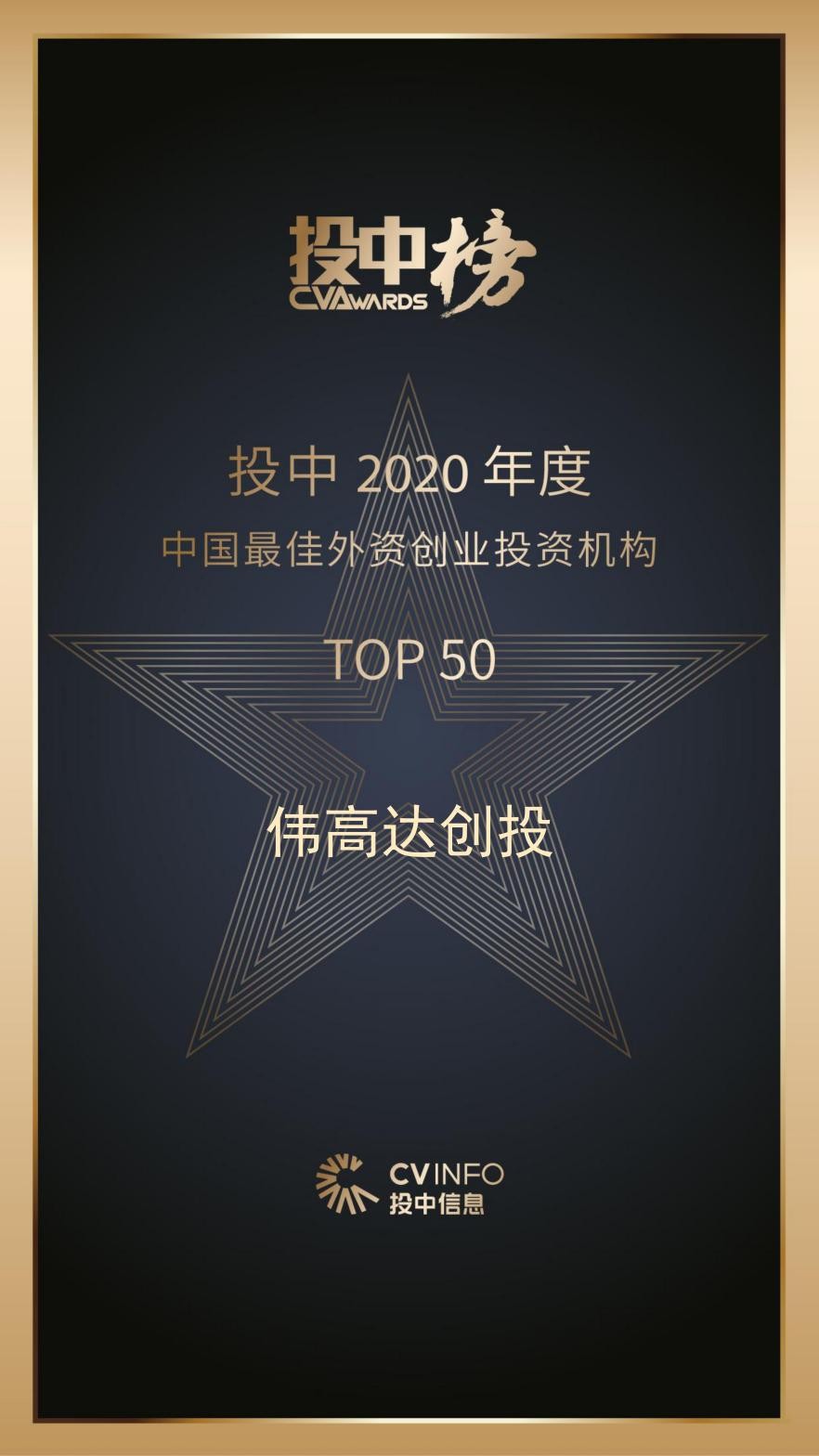 投中榜
CVAWARDS

投中 2020 年度
中国最佳外资创业投资机构

TOP 50

伟高达创投

CVINFO
投中信息